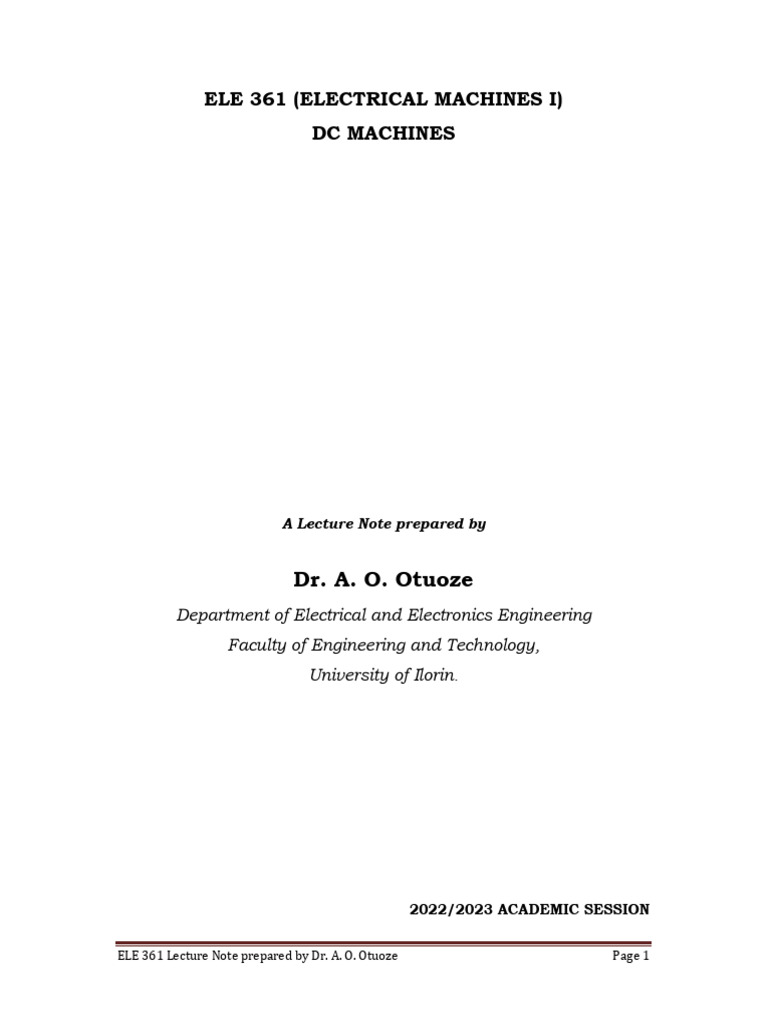 ELE 361 (ELECTRICAL MACHINES I)
DC MACHINES

A Lecture Note prepared by

Dr. A. O. Otuoze

Department of Electrical and Electronics Engineering
Faculty of Engineering and Technology,
University of Ilorin.

2022/2023 ACADEMIC SESSION

ELE 361 Lecture Note prepared by Dr. A. O. Otuoze

Page 1